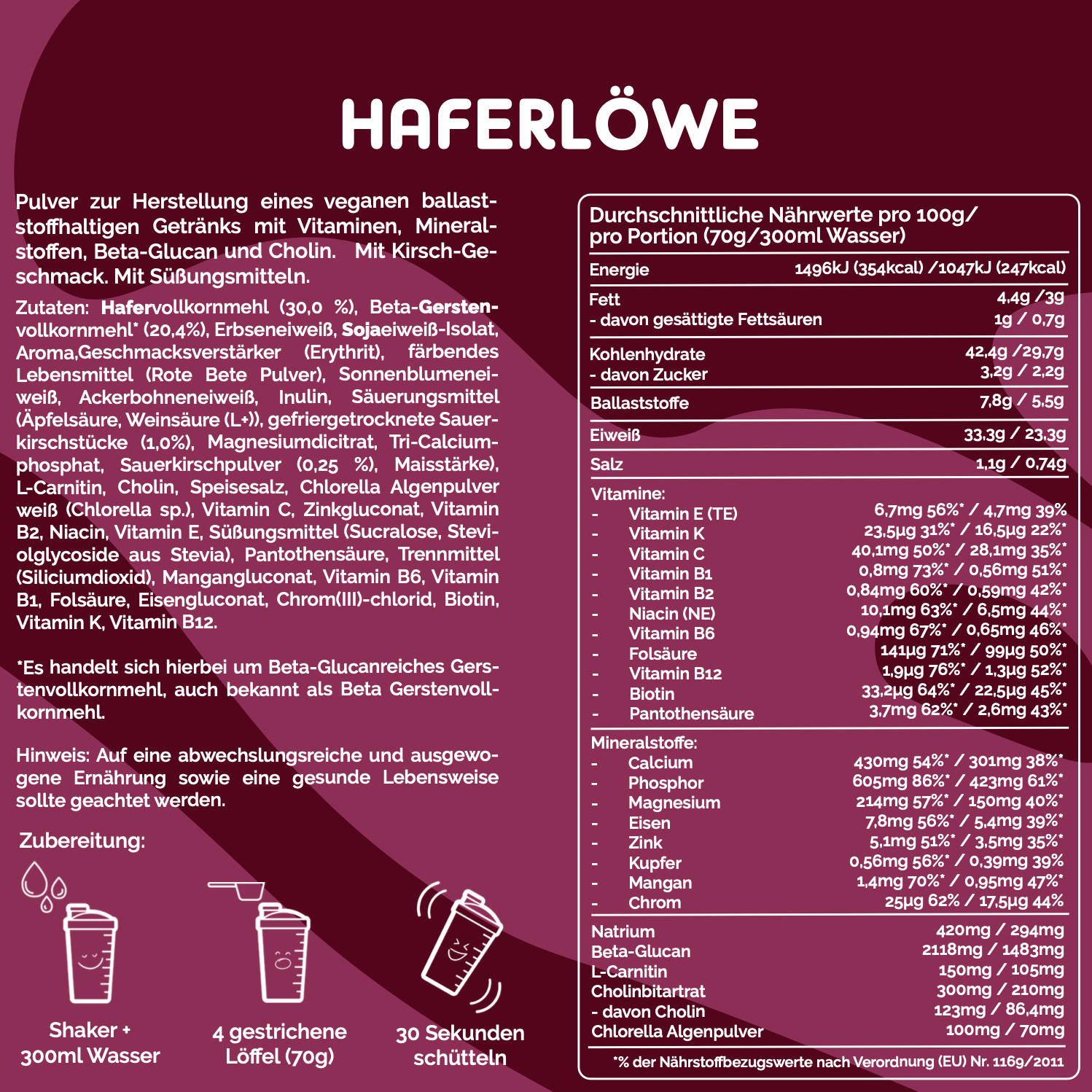 HAFERLÖWE

Pulver zur Herstellung eines veganen ballaststoffhaltigen Getränks mit Vitaminen, Mineralstoffen, Beta-Glucan und Cholin. Mit Kirsch-Geschmack. Mit Süßungsmitteln.

Zutaten: Hafervollkornmehl (30,0 %), Beta-Gerstenvollkornmehl* (20,4%), Erbseneiweiß, Sojaeiweiß-Isolat, Aroma,Geschmacksverstärker (Erythrit), färbendes Lebensmittel (Rote Bete Pulver), Sonnenblumeneiweiß, Ackerbohneneiweiß, Inulin, Säuerungsmittel (Äpfelsäure, Weinsäure (L+)), gefriergetrocknete Sauerkirschstücke (1,0%), Magnesiumdicitrat, Tri-Calciumphosphat, Sauerkirschpulver (0,25 %), Maisstärke), L-Carnitin, Cholin, Speisesalz, Chlorella Algenpulver weiß (Chlorella sp.), Vitamin C, Zinkgluconat, Vitamin B2, Niacin, Vitamin E, Süßungsmittel (Sucralose, Steviolglycoside aus Stevia), Pantothensäure, Trennmittel (Siliciumdioxid), Mangangluconat, Vitamin B6, Vitamin B1, Folsäure, Eisengluconat, Chrom(III)-chlorid, Biotin, Vitamin K, Vitamin B12.

*Es handelt sich hierbei um Beta-Glucanreiches Gerstenvollkornmehl, auch bekannt als Beta Gerstenvollkornmehl.

Hinweis: Auf eine abwechslungsreiche und ausgewogene Ernährung sowie eine gesunde Lebensweise sollte geachtet werden.

Zubereitung:

Shaker + 300ml Wasser

4 gestrichene Löffel (70g)

30 Sekunden schütteln

Durchschnittliche Nährwerte pro 100g/ pro Portion (70g/300ml Wasser)

| | |
|---|---|
| Energie | 1496kJ (354kcal) /1047kJ (247kcal) |
| Fett | 4,4g /3g |
| - davon gesättigte Fettsäuren | 1g / 0,7g |
| Kohlenhydrate | 42,4g /29,7g |
| - davon Zucker | 3,2g / 2,2g |
| Ballaststoffe | 7,8g / 5,5g |
| Eiweiß | 33,3g / 23,3g |
| Salz | 1,1g / 0,74g |
| Vitamine: | |
| - Vitamin E (TE) | 6,7mg 56%* / 4,7mg 39% |
| - Vitamin K | 23,5µg 31%* / 16,5µg 22%* |
| - Vitamin C | 40,1mg 50%* / 28,1mg 35%* |
| - Vitamin B1 | 0,8mg 73%* / 0,56mg 51%* |
| - Vitamin B2 | 0,84mg 60%* / 0,59mg 42%* |
| - Niacin (NE) | 10,1mg 63%* / 6,5mg 44%* |
| - Vitamin B6 | 0,94mg 67%* / 0,65mg 46%* |
| - Folsäure | 141µg 71%* / 99µg 50%* |
| - Vitamin B12 | 1,9µg 76%* / 1,3µg 52%* |
| - Biotin | 33,2µg 64%* / 22,5µg 45%* |
| - Pantothensäure | 3,7mg 62%* / 2,6mg 43%* |
| Mineralstoffe: | |
| - Calcium | 430mg 54%* / 301mg 38%* |
| - Phosphor | 605mg 86%* / 423mg 61%* |
| - Magnesium | 214mg 57%* / 150mg 40%* |
| - Eisen | 7,8mg 56%* / 5,4mg 39%* |
| - Zink | 5,1mg 51%* / 3,5mg 35%* |
| - Kupfer | 0,56mg 56%* / 0,39mg 39% |
| - Mangan | 1,4mg 70%* / 0,95mg 47%* |
| - Chrom | 25µg 62% / 17,5µg 44% |
| Natrium | 420mg / 294mg |
| Beta-Glucan | 2118mg / 1483mg |
| L-Carnitin | 150mg / 105mg |
| Cholinbitartrat | 300mg / 210mg |
| - davon Cholin | 123mg / 86,4mg |
| Chlorella Algenpulver | 100mg / 70mg |

*% der Nährstoffbezugswerte nach Verordnung (EU) Nr. 1169/2011